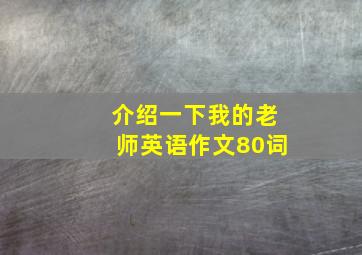 介绍一下我的老师英语作文80词